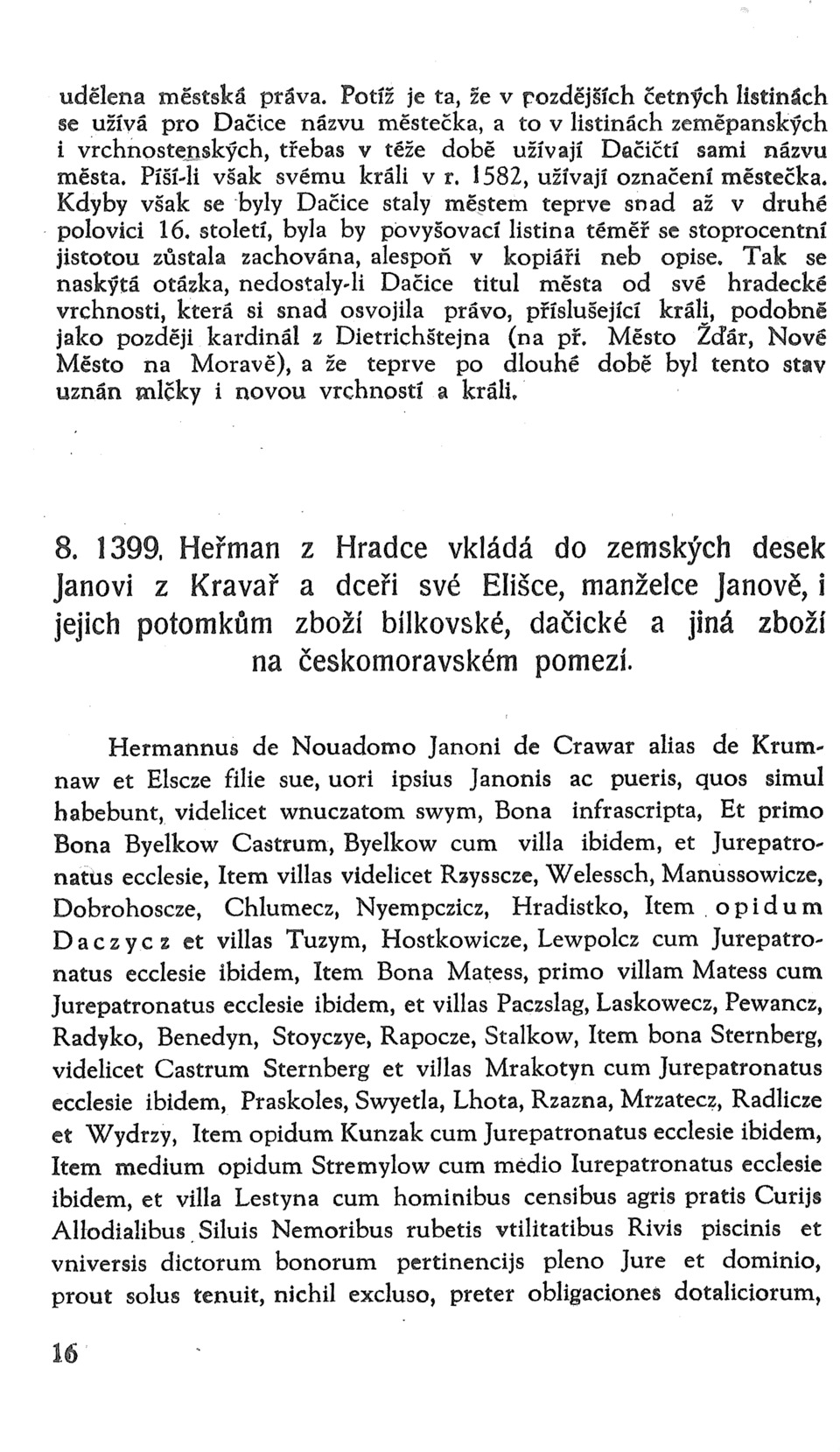 udělena městská práva. Potíž je ta, že v pozdějších četných listinách se užívá pro Dačice názvu městečka, a to v listinách zeměpanských i vrchnostenských, třebas v téže době užívají Dačičtí sami názvu města. Píší-li však svému králi v r. 1582, užívají označení městečka. Kdyby však se byly Dačice staly městem teprve snad až v druhé polovici 16. století, byla by povyšovací listina téměř se stoprocentní jistotou zůstala zachována, alespoň v kopiáři neb opise. Tak se naskýtá otázka, nedostaly-li Dačice titul města od své hradecké vrchnosti, která si snad osvojila právo, příslušející králi, podobně jako později kardinál z Dietrichštejna (na př. Město Žďár, Nové Město na Moravě), a že teprve po dlouhé době byl tento stav uznán mlčky i novou vrchností a králi.

8. 1399. Heřman z Hradce vkládá do zemských desek Janovi z Kravař a dceři své Elišce, manželce Janově, i jejich potomkům zboží bílkovské, dačické a jiná zboží na českomoravském pomezí.

Hermannus de Nouadomo Janoni de Crawar alias de Krumnaw et Elscze filie sue, uori ipsius Janonis ac pueris, quos simul habebunt, videlicet wnuczatom swym, Bona infrascripta, Et primo Bona Byelkow Castrum, Byelkow cum villa ibidem, et Jurepatronatus ecclesie, Item villas videlicet Rzysscze, Welessch, Manussowicze, Dobrohoscze, Chlumecz, Nyempczicz, Hradistko, Item opidum Daczycz et villas Tuzym, Hostkowicze, Lewpolcz cum Jurepatronatus ecclesie ibidem, Item Bona Matess, primo villam Matess cum Jurepatronatus ecclesie ibidem, et villas Paczslag, Laskowecz, Pewancz, Radyko, Benedyn, Stoyczye, Rapocze, Stalkow, Item bona Sternberg, videlicet Castrum Sternberg et villas Mrakotyn cum Jurepatronatus ecclesie ibidem, Praskoles, Swyetla, Lhota, Rzazna, Mrzatecz, Radlicze et Wydrzy, Item opidum Kunzak cum Jurepatronatus ecclesie ibidem, Item medium opidum Stremylow cum medio Iurepatronatus ecclesie ibidem, et villa Lestyna cum hominibus censibus agris pratis Curijs Allodialibus Siluis Nemoribus rubetis vtilitatibus Rivis piscinis et vniversis dictorum bonorum pertinencijs pleno Jure et dominio, prout solus tenuit, nichil excluso, preter obligaciones dotaliciorum,

16